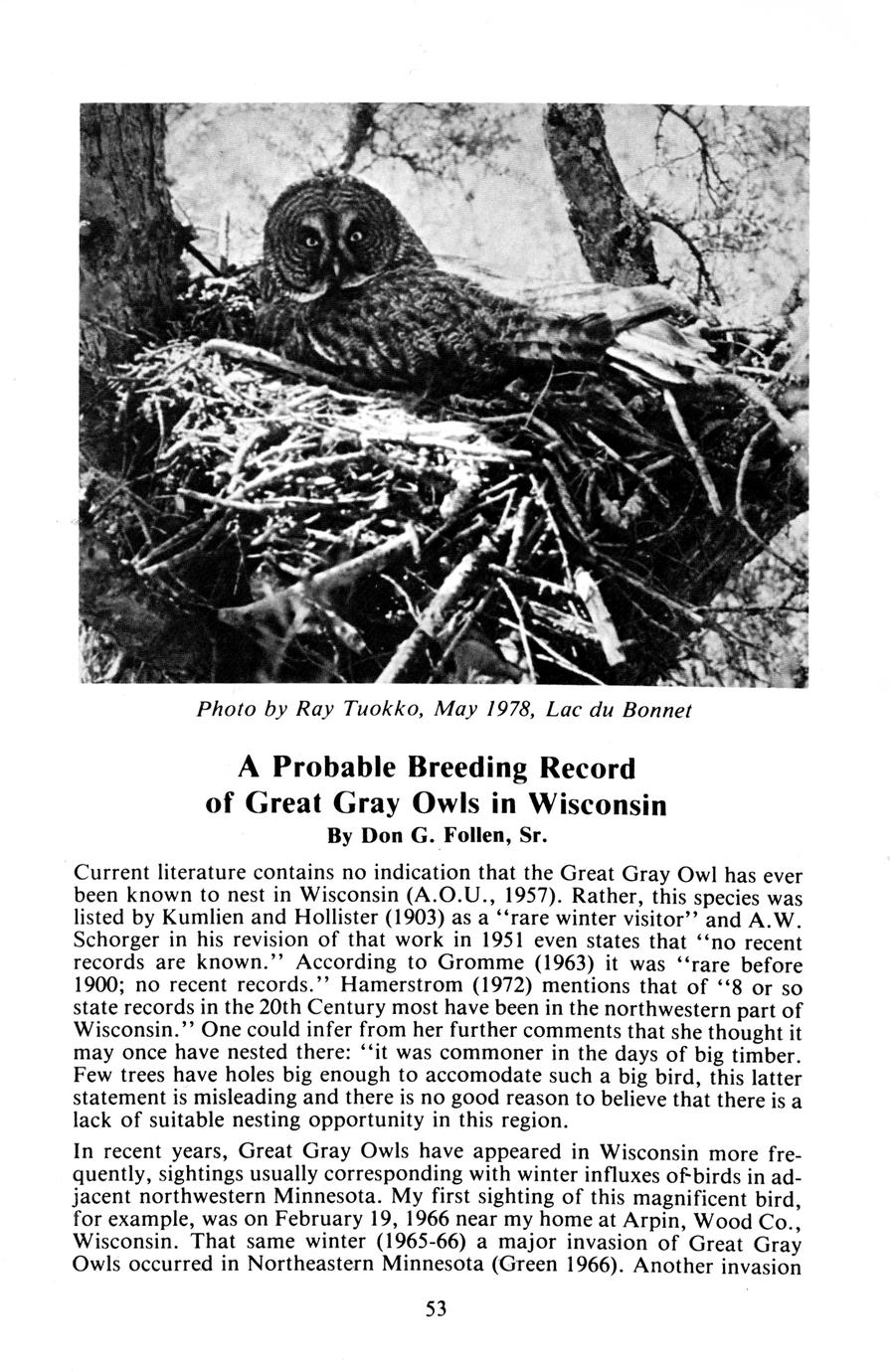 Photo by Ray Tuokko, May 1978, Lac du Bonnet

A Probable Breeding Record of Great Gray Owls in Wisconsin
By Don G. Follen, Sr.

Current literature contains no indication that the Great Gray Owl has ever been known to nest in Wisconsin (A.O.U., 1957). Rather, this species was listed by Kumlien and Hollister (1903) as a "rare winter visitor" and A.W. Schorger in his revision of that work in 1951 even states that "no recent records are known." According to Gromme (1963) it was "rare before 1900; no recent records." Hamerstrom (1972) mentions that of "8 or so state records in the 20th Century most have been in the northwestern part of Wisconsin." One could infer from her further comments that she thought it may once have nested there: "it was commoner in the days of big timber. Few trees have holes big enough to accomodate such a big bird, this latter statement is misleading and there is no good reason to believe that there is a lack of suitable nesting opportunity in this region.

In recent years, Great Gray Owls have appeared in Wisconsin more frequently, sightings usually corresponding with winter influxes of birds in adjacent northwestern Minnesota. My first sighting of this magnificent bird, for example, was on February 19, 1966 near my home at Arpin, Wood Co., Wisconsin. That same winter (1965-66) a major invasion of Great Gray Owls occurred in Northeastern Minnesota (Green 1966). Another invasion

53